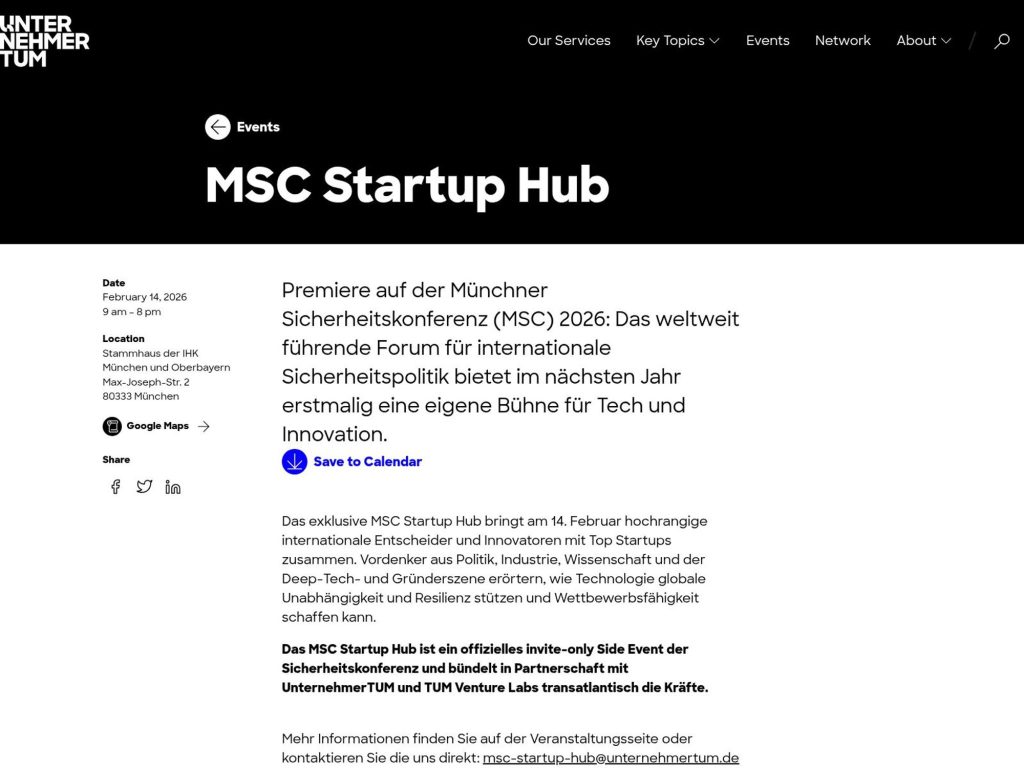 UNTER
NEHMER
TUM

Our Services
Key Topics
Events
Network
About

Events

MSC Startup Hub

Date
February 14, 2026
9 am - 8 pm

Location
Stammhaus der IHK München und Oberbayern
Max-Joseph-Str. 2
80333 München

Google Maps

Share

Premiere auf der Münchner Sicherheitskonferenz (MSC) 2026: Das weltweit führende Forum für internationale Sicherheitspolitik bietet im nächsten Jahr erstmalig eine eigene Bühne für Tech und Innovation.

Save to Calendar

Das exklusive MSC Startup Hub bringt am 14. Februar hochrangige internationale Entscheider und Innovatoren mit Top Startups zusammen. Vordenker aus Politik, Industrie, Wissenschaft und der Deep-Tech- und Gründerszene erörtern, wie Technologie globale Unabhängigkeit und Resilienz stützen und Wettbewerbsfähigkeit schaffen kann.

Das MSC Startup Hub ist ein offizielles invite-only Side Event der Sicherheitskonferenz und bündelt in Partnerschaft mit UnternehmerTUM und TUM Venture Labs transatlantisch die Kräfte.

Mehr Informationen finden Sie auf der Veranstaltungsseite oder kontaktieren Sie die uns direkt: msc-startup-hub@unternehmertum.de